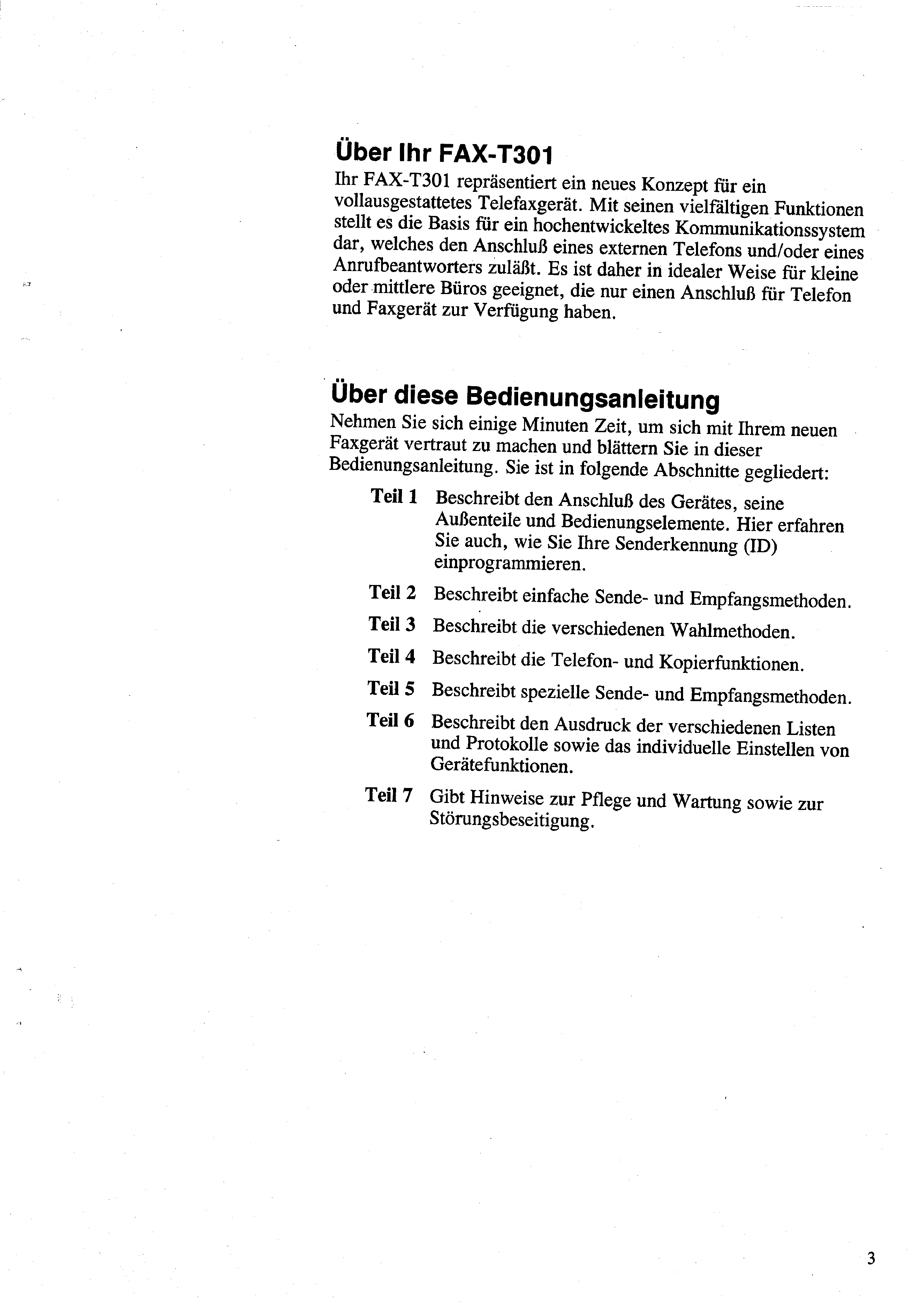 Über Ihr FAX-T301

Ihr FAX-T301 repräsentiert ein neues Konzept für ein vollausgestattetes Telefaxgerät. Mit seinen vielfältigen Funktionen stellt es die Basis für ein hochentwickeltes Kommunikationssystem dar, welches den Anschluß eines externen Telefons und/oder eines Anrufbeantworters zuläßt. Es ist daher in idealer Weise für kleine oder mittlere Büros geeignet, die nur einen Anschluß für Telefon und Faxgerät zur Verfügung haben.

Über diese Bedienungsanleitung

Nehmen Sie sich einige Minuten Zeit, um sich mit Ihrem neuen Faxgerät vertraut zu machen und blättern Sie in dieser Bedienungsanleitung. Sie ist in folgende Abschnitte gegliedert:

Teil 1 Beschreibt den Anschluß des Gerätes, seine Außenteile und Bedienungselemente. Hier erfahren Sie auch, wie Sie Ihre Senderkennung (ID) einprogrammieren.

Teil 2 Beschreibt einfache Sende- und Empfangsmethoden.

Teil 3 Beschreibt die verschiedenen Wahlmethoden.

Teil 4 Beschreibt die Telefon- und Kopierfunktionen.

Teil 5 Beschreibt spezielle Sende- und Empfangsmethoden.

Teil 6 Beschreibt den Ausdruck der verschiedenen Listen und Protokolle sowie das individuelle Einstellen von Gerätefunktionen.

Teil 7 Gibt Hinweise zur Pflege und Wartung sowie zur Störungsbeseitigung.

3